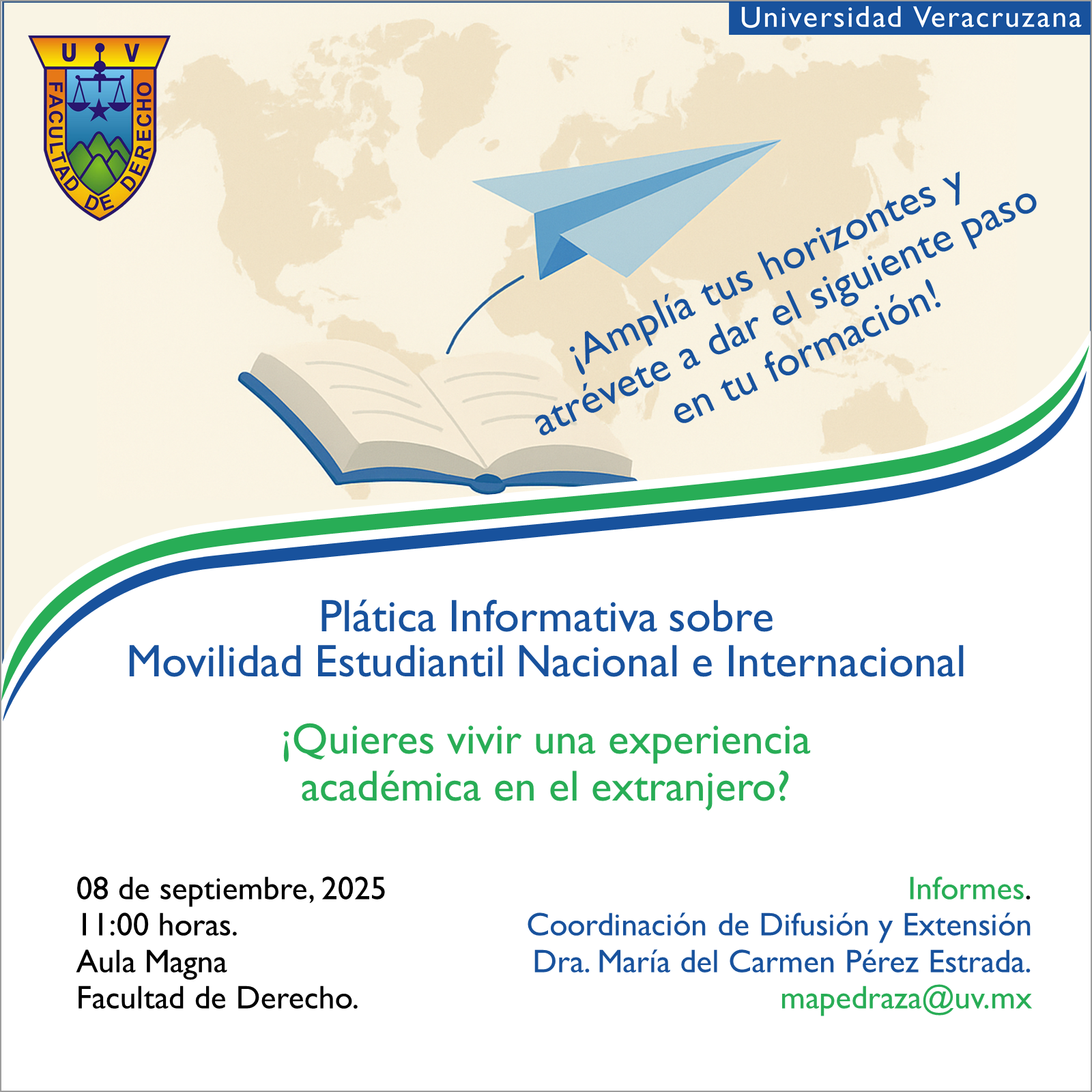 Universidad Veracruzana

U V
FACULTAD DE DERECHO

¡Amplía tus horizontes y atrévete a dar el siguiente paso en tu formación!

Plática Informativa sobre Movilidad Estudiantil Nacional e Internacional

¡Quieres vivir una experiencia académica en el extranjero?

08 de septiembre, 2025
11:00 horas.
Aula Magna
Facultad de Derecho.

Informes.
Coordinación de Difusión y Extensión
Dra. María del Carmen Pérez Estrada.
mapedraza@uv.mx